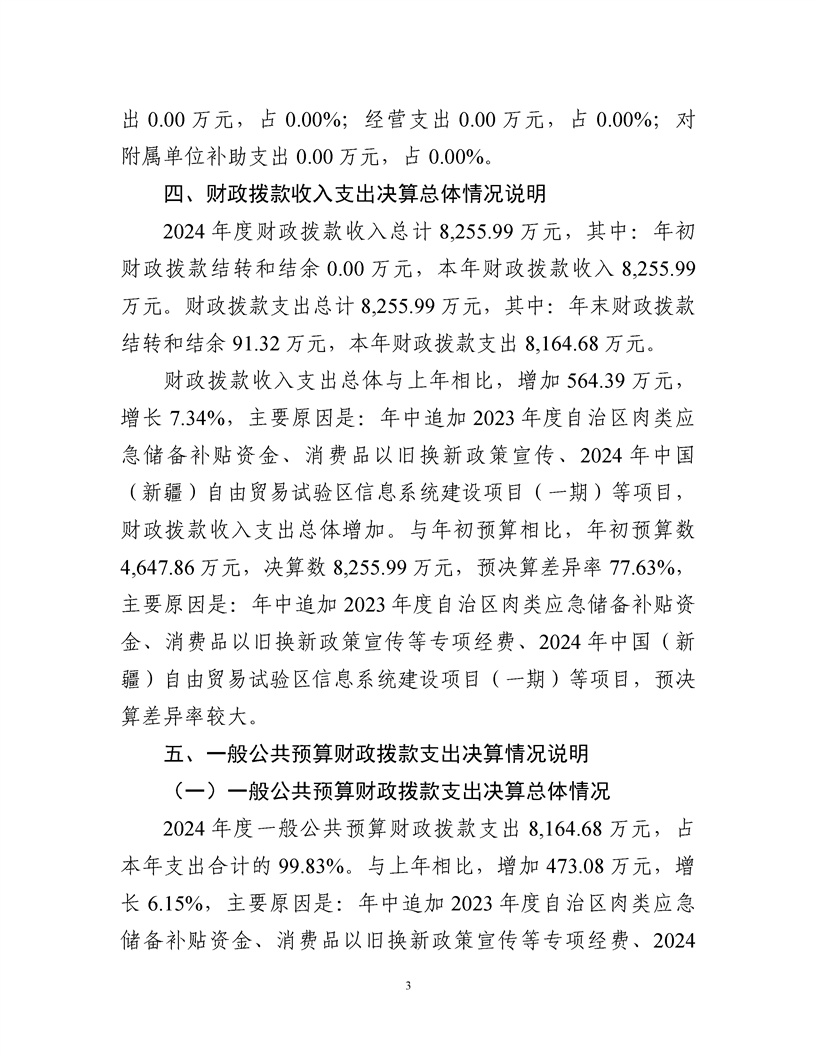 出 0.00 万元，占 0.00%；经营支出 0.00 万元，占 0.00%；对附属单位补助支出 0.00 万元，占 0.00%。

四、财政拨款收入支出决算总体情况说明

2024 年度财政拨款收入总计 8,255.99 万元，其中：年初财政拨款结转和结余 0.00 万元，本年财政拨款收入 8,255.99 万元。财政拨款支出总计 8,255.99 万元，其中：年末财政拨款结转和结余 91.32 万元，本年财政拨款支出 8,164.68 万元。

财政拨款收入支出总体与上年相比，增加 564.39 万元，增长 7.34%，主要原因是：年中追加 2023 年度自治区肉类应急储备补贴资金、消费品以旧换新政策宣传、2024 年中国（新疆）自由贸易试验区信息系统建设项目（一期）等项目，财政拨款收入支出总体增加。与年初预算相比，年初预算数 4,647.86 万元，决算数 8,255.99 万元，预决算差异率 77.63%，主要原因是：年中追加 2023 年度自治区肉类应急储备补贴资金、消费品以旧换新政策宣传等专项经费、2024 年中国（新疆）自由贸易试验区信息系统建设项目（一期）等项目，预决算差异率较大。

五、一般公共预算财政拨款支出决算情况说明

（一）一般公共预算财政拨款支出决算总体情况

2024 年度一般公共预算财政拨款支出 8,164.68 万元，占本年支出合计的 99.83%。与上年相比，增加 473.08 万元，增长 6.15%，主要原因是：年中追加 2023 年度自治区肉类应急储备补贴资金、消费品以旧换新政策宣传等专项经费、2024

3